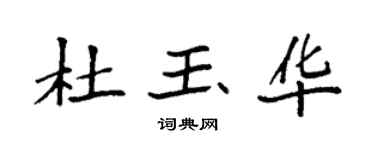 杜玉华

词典网